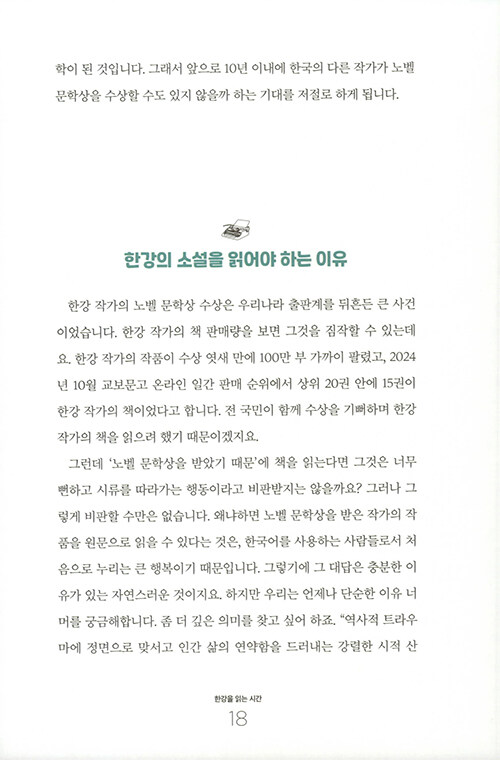 학이 된 것입니다. 그래서 앞으로 10년 이내에 한국의 다른 작가가 노벨 문학상을 수상할 수도 있지 않을까 하는 기대를 저절로 하게 됩니다.

한강의 소설을 읽어야 하는 이유

한강 작가의 노벨 문학상 수상은 우리나라 출판계를 뒤흔든 큰 사건이었습니다. 한강 작가의 책 판매량을 보면 그것을 짐작할 수 있는데요. 한강 작가의 작품이 수상 엿새 만에 100만 부 가까이 팔렸고, 2024년 10월 교보문고 온라인 일간 판매 순위에서 상위 20권 안에 15권이 한강 작가의 책이었다고 합니다. 전 국민이 함께 수상을 기뻐하며 한강 작가의 책을 읽으려 했기 때문이겠지요.

그런데 '노벨 문학상을 받았기 때문'에 책을 읽는다면 그것은 너무 뻔하고 시류를 따라가는 행동이라고 비판받지는 않을까요? 그러나 그렇게 비판할 수만은 없습니다. 왜냐하면 노벨 문학상을 받은 작가의 작품을 원문으로 읽을 수 있다는 것은, 한국어를 사용하는 사람들로서 처음으로 누리는 큰 행복이기 때문입니다. 그렇기에 그 대답은 충분한 이유가 있는 자연스러운 것이지요. 하지만 우리는 언제나 단순한 이유 너머를 궁금해합니다. 좀 더 깊은 의미를 찾고 싶어 하죠. "역사적 트라우마에 정면으로 맞서고 인간 삶의 연약함을 드러내는 강렬한 시적 산

한강을 읽는 시간
18